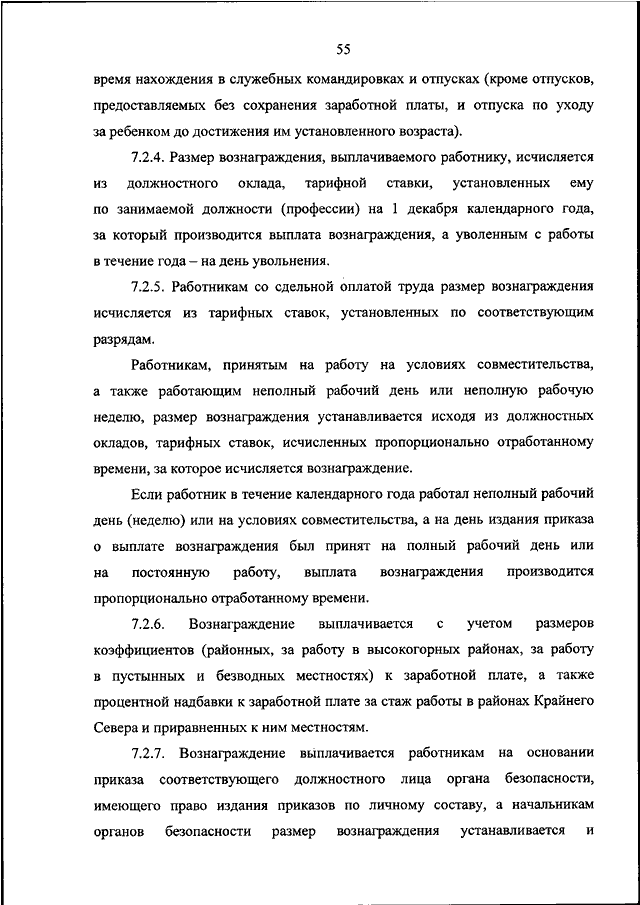 55

время нахождения в служебных командировках и отпусках (кроме отпусков, предоставляемых без сохранения заработной платы, и отпуска по уходу за ребенком до достижения им установленного возраста).

7.2.4. Размер вознаграждения, выплачиваемого работнику, исчисляется из должностного оклада, тарифной ставки, установленных ему по занимаемой должности (профессии) на 1 декабря календарного года, за который производится выплата вознаграждения, а уволенным с работы в течение года – на день увольнения.

7.2.5. Работникам со сдельной оплатой труда размер вознаграждения исчисляется из тарифных ставок, установленных по соответствующим разрядам.

Работникам, принятым на работу на условиях совместительства, а также работающим неполный рабочий день или неполную рабочую неделю, размер вознаграждения устанавливается исходя из должностных окладов, тарифных ставок, исчисленных пропорционально отработанному времени, за которое исчисляется вознаграждение.

Если работник в течение календарного года работал неполный рабочий день (неделю) или на условиях совместительства, а на день издания приказа о выплате вознаграждения был принят на полный рабочий день или на постоянную работу, выплата вознаграждения производится пропорционально отработанному времени.

7.2.6. Вознаграждение выплачивается с учетом размеров коэффициентов (районных, за работу в высокогорных районах, за работу в пустынных и безводных местностях) к заработной плате, а также процентной надбавки к заработной плате за стаж работы в районах Крайнего Севера и приравненных к ним местностям.

7.2.7. Вознаграждение выплачивается работникам на основании приказа соответствующего должностного лица органа безопасности, имеющего право издания приказов по личному составу, а начальникам органов безопасности размер вознаграждения устанавливается и